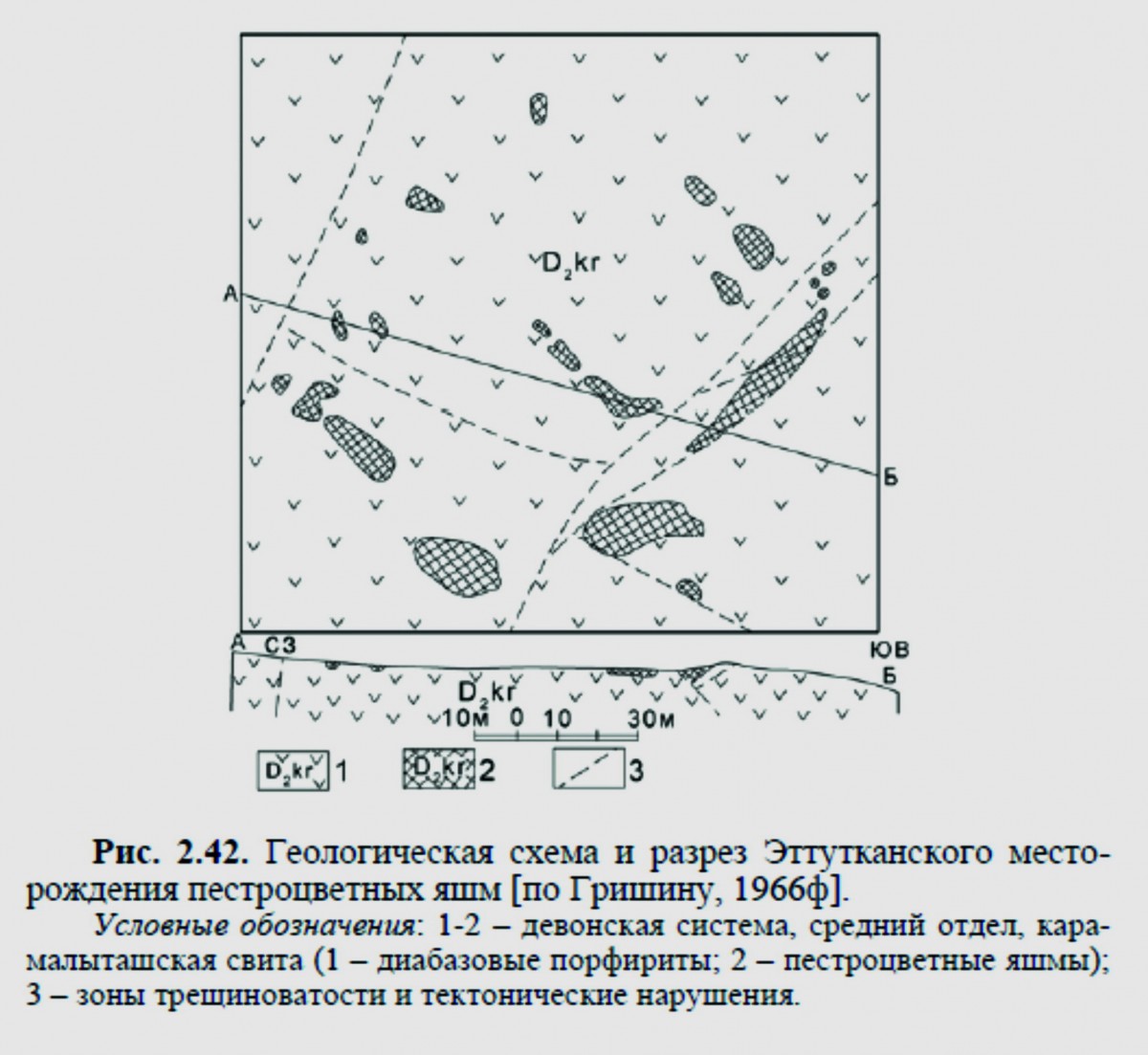 $D_2kr$

А

Б

А СЗ

ЮВ

Б

$D_2kr$

10м 0 10 30м

$D_2kr$ 1 $D_2kr$ 2 3

**Рис. 2.42.** Геологическая схема и разрез Эттутканского месторождения пестроцветных яшм [по Гришину, 1966ф].

*Условные обозначения*: 1-2 – девонская система, средний отдел, карамалыташская свита (1 – диабазовые порфириты; 2 – пестроцветные яшмы); 3 – зоны трещиноватости и тектонические нарушения.